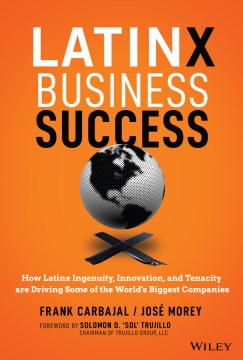 LATINX
BUSINESS
SUCCESS

How Latinx Ingenuity, Innovation, and Tenacity are Driving Some of the World's Biggest Companies

FRANK CARBAJAL / JOSÉ MOREY

FOREWORD BY SOLOMON D. 'SOL' TRUJILLO
CHAIRMAN OF TRUJILLO GROUP, LLC

WILEY